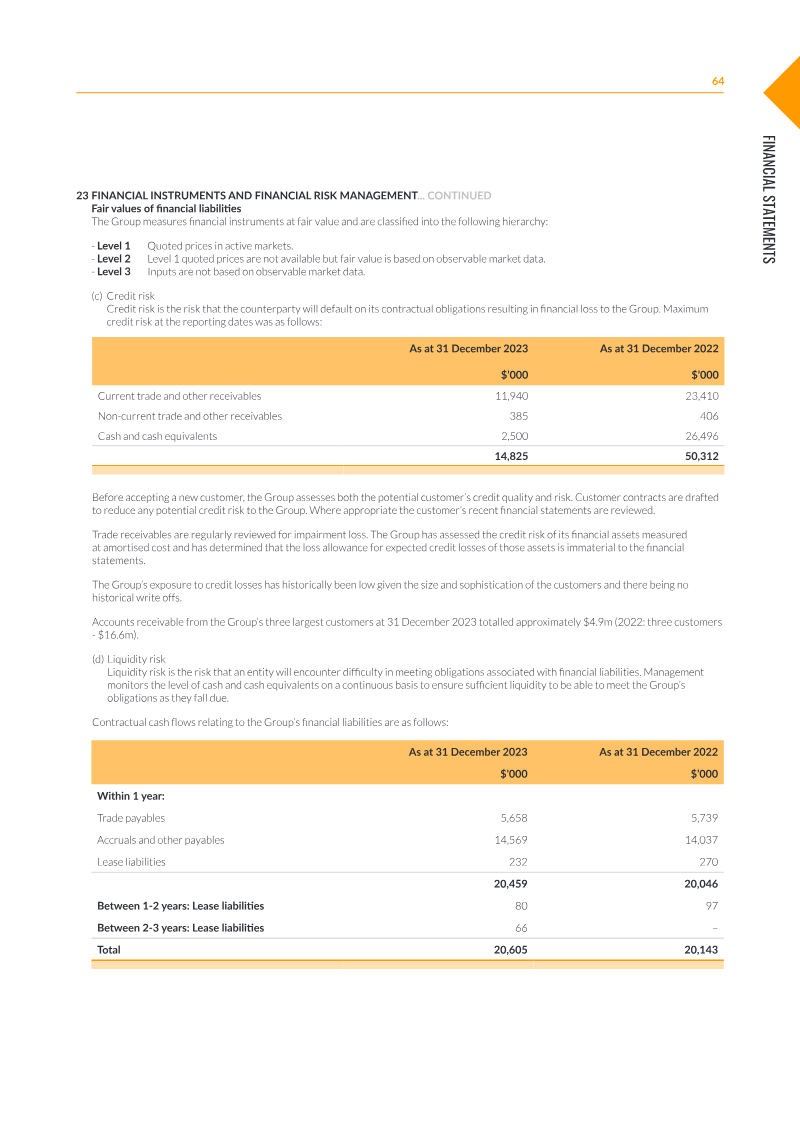 64

FINANCIAL STATEMENTS

23 FINANCIAL INSTRUMENTS AND FINANCIAL RISK MANAGEMENT... CONTINUED
Fair values of financial liabilities
The Group measures financial instruments at fair value and are classified into the following hierarchy:

- Level 1 Quoted prices in active markets.
- Level 2 Level 1 quoted prices are not available but fair value is based on observable market data.
- Level 3 Inputs are not based on observable market data.

(c) Credit risk
Credit risk is the risk that the counterparty will default on its contractual obligations resulting in financial loss to the Group. Maximum credit risk at the reporting dates was as follows:

| | As at 31 December 2023 | As at 31 December 2022 |
|---|---|---|
| | $'000 | $'000 |
| Current trade and other receivables | 11,940 | 23,410 |
| Non-current trade and other receivables | 385 | 406 |
| Cash and cash equivalents | 2,500 | 26,496 |
| | 14,825 | 50,312 |

Before accepting a new customer, the Group assesses both the potential customer's credit quality and risk. Customer contracts are drafted to reduce any potential credit risk to the Group. Where appropriate the customer's recent financial statements are reviewed.

Trade receivables are regularly reviewed for impairment loss. The Group has assessed the credit risk of its financial assets measured at amortised cost and has determined that the loss allowance for expected credit losses of those assets is immaterial to the financial statements.

The Group's exposure to credit losses has historically been low given the size and sophistication of the customers and there being no historical write offs.

Accounts receivable from the Group's three largest customers at 31 December 2023 totalled approximately $4.9m (2022: three customers - $16.6m).

(d) Liquidity risk
Liquidity risk is the risk that an entity will encounter difficulty in meeting obligations associated with financial liabilities. Management monitors the level of cash and cash equivalents on a continuous basis to ensure sufficient liquidity to be able to meet the Group's obligations as they fall due.

Contractual cash flows relating to the Group's financial liabilities are as follows:

| | As at 31 December 2023 | As at 31 December 2022 |
|---|---|---|
| | $'000 | $'000 |
| Within 1 year: | | |
| Trade payables | 5,658 | 5,739 |
| Accruals and other payables | 14,569 | 14,037 |
| Lease liabilities | 232 | 270 |
| | 20,459 | 20,046 |
| Between 1-2 years: Lease liabilities | 80 | 97 |
| Between 2-3 years: Lease liabilities | 66 | – |
| Total | 20,605 | 20,143 |